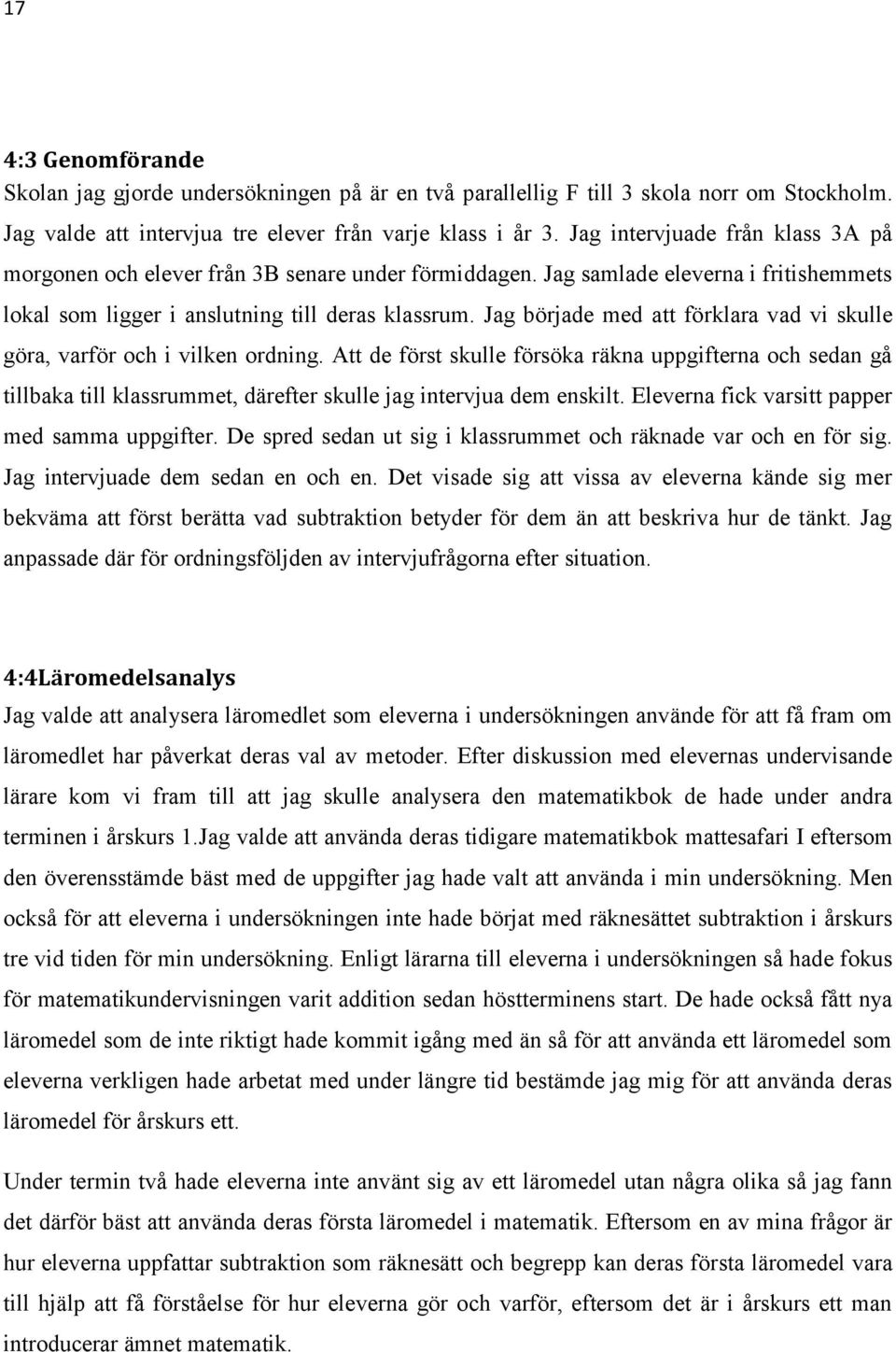 17

4:3 Genomförande

Skolan jag gjorde undersökningen på är en två parallellig F till 3 skola norr om Stockholm. Jag valde att intervjua tre elever från varje klass i år 3. Jag intervjuade från klass 3A på morgonen och elever från 3B senare under förmiddagen. Jag samlade eleverna i fritishemmets lokal som ligger i anslutning till deras klassrum. Jag började med att förklara vad vi skulle göra, varför och i vilken ordning. Att de först skulle försöka räkna uppgifterna och sedan gå tillbaka till klassrummet, därefter skulle jag intervjua dem enskilt. Eleverna fick varsitt papper med samma uppgifter. De spred sedan ut sig i klassrummet och räknade var och en för sig. Jag intervjuade dem sedan en och en. Det visade sig att vissa av eleverna kände sig mer bekväma att först berätta vad subtraktion betyder för dem än att beskriva hur de tänkt. Jag anpassade där för ordningsföljden av intervjufrågorna efter situation.

4:4Läromedelsanalys

Jag valde att analysera läromedlet som eleverna i undersökningen använde för att få fram om läromedlet har påverkat deras val av metoder. Efter diskussion med elevernas undervisande lärare kom vi fram till att jag skulle analysera den matematikbok de hade under andra terminen i årskurs 1.Jag valde att använda deras tidigare matematikbok mattesafari I eftersom den överensstämde bäst med de uppgifter jag hade valt att använda i min undersökning. Men också för att eleverna i undersökningen inte hade börjat med räknesättet subtraktion i årskurs tre vid tiden för min undersökning. Enligt lärarna till eleverna i undersökningen så hade fokus för matematikundervisningen varit addition sedan höstterminens start. De hade också fått nya läromedel som de inte riktigt hade kommit igång med än så för att använda ett läromedel som eleverna verkligen hade arbetat med under längre tid bestämde jag mig för att använda deras läromedel för årskurs ett.

Under termin två hade eleverna inte använt sig av ett läromedel utan några olika så jag fann det därför bäst att använda deras första läromedel i matematik. Eftersom en av mina frågor är hur eleverna uppfattar subtraktion som räknesätt och begrepp kan deras första läromedel vara till hjälp att få förståelse för hur eleverna gör och varför, eftersom det är i årskurs ett man introducerar ämnet matematik.